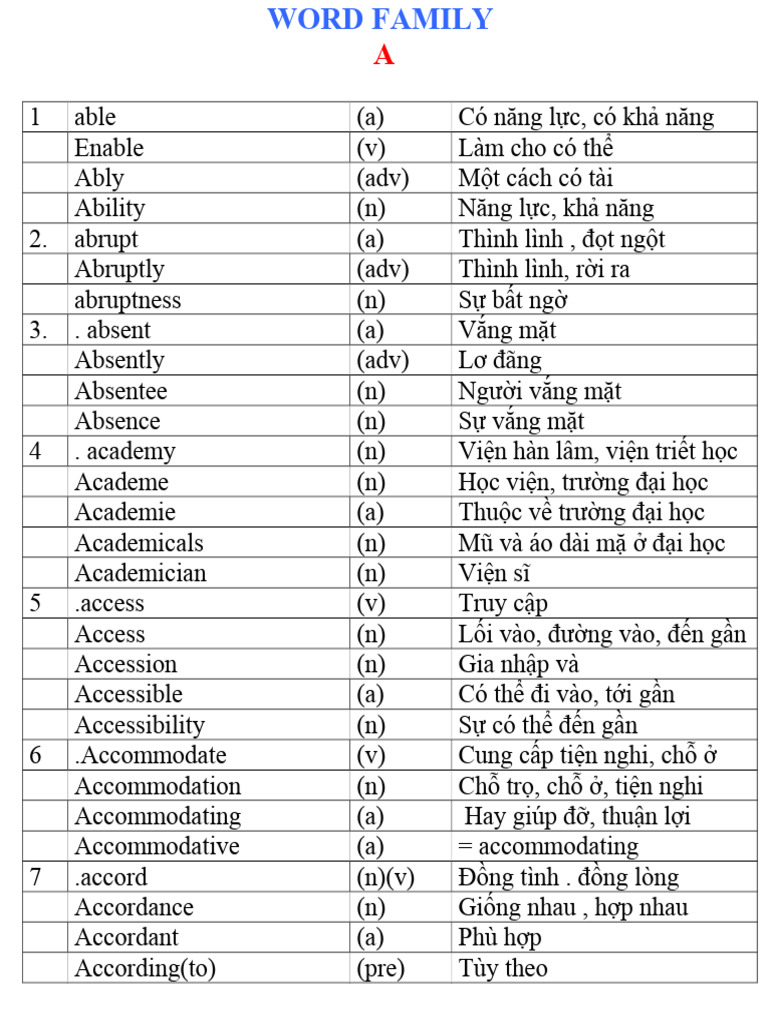 WORD FAMILY
A

| 1 | able | (a) | Có năng lực, có khả năng |
|---|---|---|---|
| | Enable | (v) | Làm cho có thể |
| | Ably | (adv) | Một cách có tài |
| | Ability | (n) | Năng lực, khả năng |
| 2. | abrupt | (a) | Thình lình , đọt ngột |
| | Abruptly | (adv) | Thình lình, rời ra |
| | abruptness | (n) | Sự bất ngờ |
| 3. | . absent | (a) | Vắng mặt |
| | Absently | (adv) | Lơ đãng |
| | Absentee | (n) | Người vắng mặt |
| | Absence | (n) | Sự vắng mặt |
| 4 | . academy | (n) | Viện hàn lâm, viện triết học |
| | Academe | (n) | Học viện, trường đại học |
| | Academie | (a) | Thuộc về trường đại học |
| | Academicals | (n) | Mũ và áo dài mặ ở đại học |
| | Academician | (n) | Viện sĩ |
| 5 | .access | (v) | Truy cập |
| | Access | (n) | Lối vào, đường vào, đến gần |
| | Accession | (n) | Gia nhập và |
| | Accessible | (a) | Có thể đi vào, tới gần |
| | Accessibility | (n) | Sự có thể đến gần |
| 6 | .Accommodate | (v) | Cung cấp tiện nghi, chỗ ở |
| | Accommodation | (n) | Chỗ trọ, chỗ ở, tiện nghi |
| | Accommodating | (a) | Hay giúp đỡ, thuận lợi |
| | Accommodative | (a) | = accommodating |
| 7 | .accord | (n)(v) | Đồng tình . đồng lòng |
| | Accordance | (n) | Giống nhau , hợp nhau |
| | Accordant | (a) | Phù hợp |
| | According(to) | (pre) | Tùy theo |